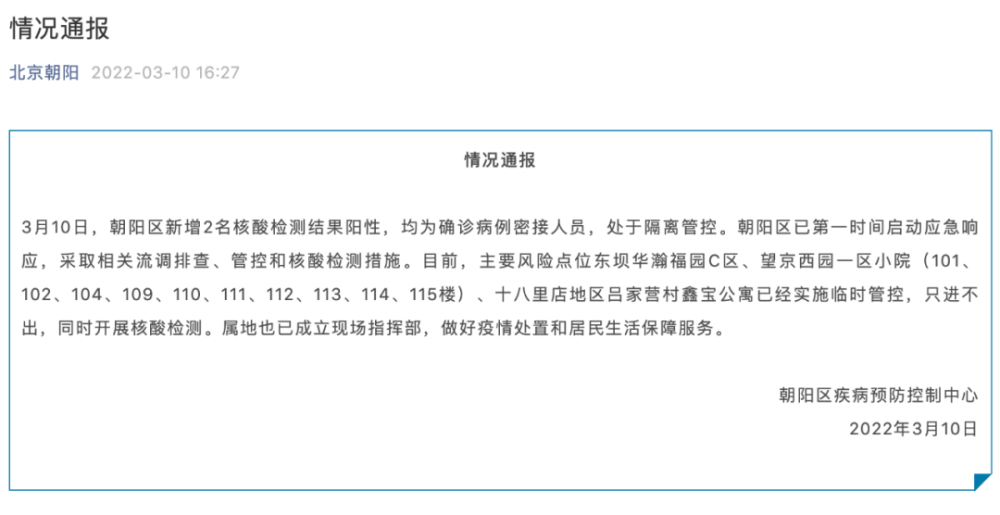 情况通报

北京朝阳 2022-03-10 16:27

情况通报

3月10日，朝阳区新增2名核酸检测结果阳性，均为确诊病例密接人员，处于隔离管控。朝阳区已第一时间启动应急响应，采取相关流调排查、管控和核酸检测措施。目前，主要风险点位东坝华瀚福园C区、望京西园一区小院（101、102、104、109、110、111、112、113、114、115楼）、十八里店地区吕家营村鑫宝公寓已经实施临时管控，只进不出，同时开展核酸检测。属地也已成立现场指挥部，做好疫情处置和居民生活保障服务。

朝阳区疾病预防控制中心
2022年3月10日